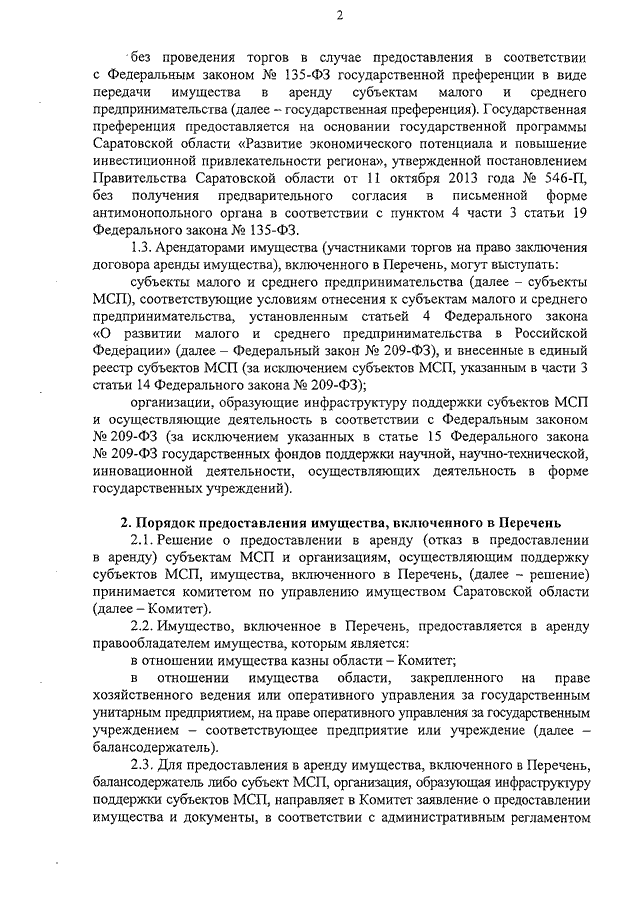 2

без проведения торгов в случае предоставления в соответствии с Федеральным законом № 135-ФЗ государственной преференции в виде передачи имущества в аренду субъектам малого и среднего предпринимательства (далее – государственная преференция). Государственная преференция предоставляется на основании государственной программы Саратовской области «Развитие экономического потенциала и повышение инвестиционной привлекательности региона», утвержденной постановлением Правительства Саратовской области от 11 октября 2013 года № 546-П, без получения предварительного согласия в письменной форме антимонопольного органа в соответствии с пунктом 4 части 3 статьи 19 Федерального закона № 135-ФЗ.

1.3. Арендаторами имущества (участниками торгов на право заключения договора аренды имущества), включенного в Перечень, могут выступать:

субъекты малого и среднего предпринимательства (далее – субъекты МСП), соответствующие условиям отнесения к субъектам малого и среднего предпринимательства, установленным статьей 4 Федерального закона «О развитии малого и среднего предпринимательства в Российской Федерации» (далее – Федеральный закон № 209-ФЗ), и внесенные в единый реестр субъектов МСП (за исключением субъектов МСП, указанным в части 3 статьи 14 Федерального закона № 209-ФЗ);

организации, образующие инфраструктуру поддержки субъектов МСП и осуществляющие деятельность в соответствии с Федеральным законом № 209-ФЗ (за исключением указанных в статье 15 Федерального закона № 209-ФЗ государственных фондов поддержки научной, научно-технической, инновационной деятельности, осуществляющих деятельность в форме государственных учреждений).

2. Порядок предоставления имущества, включенного в Перечень

2.1. Решение о предоставлении в аренду (отказ в предоставлении в аренду) субъектам МСП и организациям, осуществляющим поддержку субъектов МСП, имущества, включенного в Перечень, (далее – решение) принимается комитетом по управлению имуществом Саратовской области (далее – Комитет).

2.2. Имущество, включенное в Перечень, предоставляется в аренду правообладателем имущества, которым является:

в отношении имущества казны области – Комитет;

в отношении имущества области, закрепленного на праве хозяйственного ведения или оперативного управления за государственным унитарным предприятием, на праве оперативного управления за государственным учреждением – соответствующее предприятие или учреждение (далее – балансодержатель).

2.3. Для предоставления в аренду имущества, включенного в Перечень, балансодержатель либо субъект МСП, организация, образующая инфраструктуру поддержки субъектов МСП, направляет в Комитет заявление о предоставлении имущества и документы, в соответствии с административным регламентом